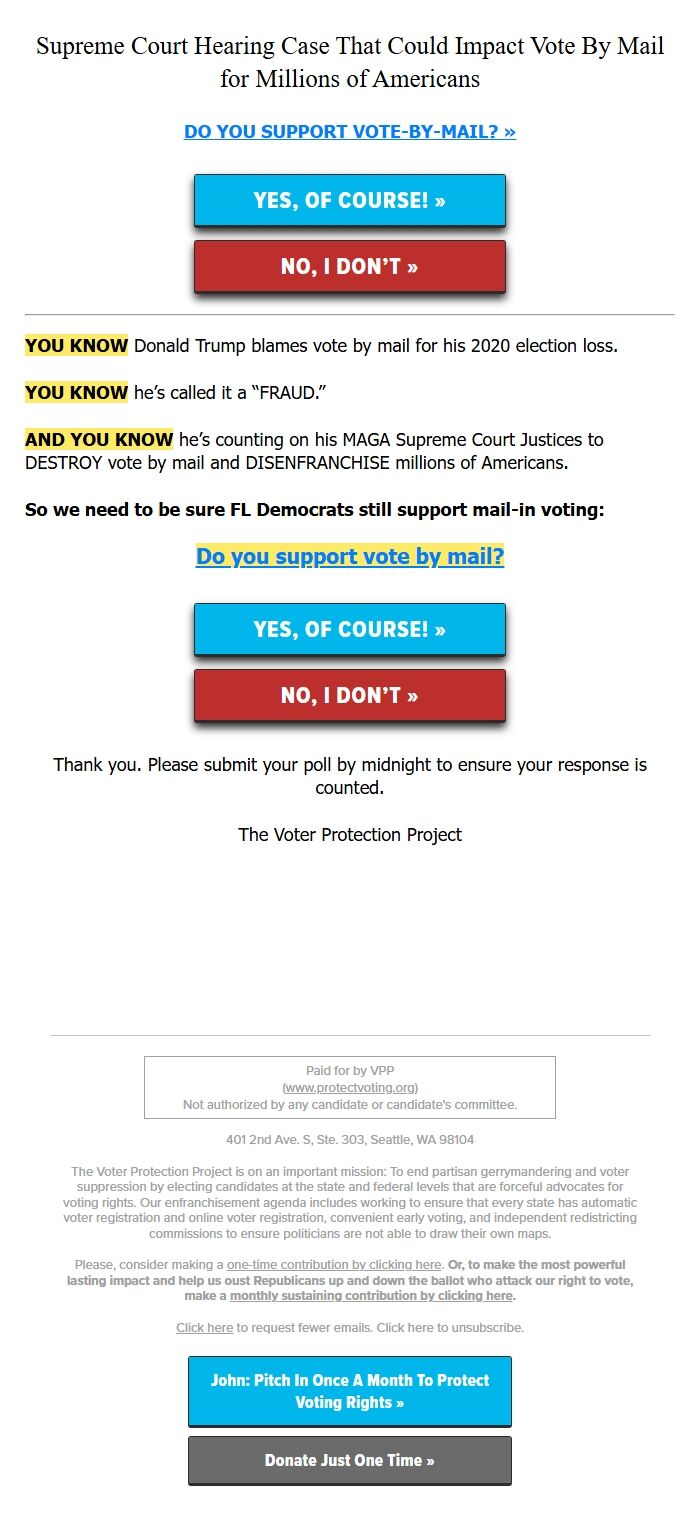 Supreme Court Hearing Case That Could Impact Vote By Mail for Millions of Americans

DO YOU SUPPORT VOTE-BY-MAIL? »

YES, OF COURSE! »

NO, I DON'T »

YOU KNOW Donald Trump blames vote by mail for his 2020 election loss.

YOU KNOW he's called it a "FRAUD."

AND YOU KNOW he's counting on his MAGA Supreme Court Justices to DESTROY vote by mail and DISENFRANCHISE millions of Americans.

So we need to be sure FL Democrats still support mail-in voting:

Do you support vote by mail?

YES, OF COURSE! »

NO, I DON'T »

Thank you. Please submit your poll by midnight to ensure your response is counted.

The Voter Protection Project

Paid for by VPP
(www.protectvoting.org)
Not authorized by any candidate or candidate's committee.

401 2nd Ave. S, Ste. 303, Seattle, WA 98104

The Voter Protection Project is on an important mission: To end partisan gerrymandering and voter suppression by electing candidates at the state and federal levels that are forceful advocates for voting rights. Our enfranchisement agenda includes working to ensure that every state has automatic voter registration and online voter registration, convenient early voting, and independent redistricting commissions to ensure politicians are not able to draw their own maps.

Please, consider making a one-time contribution by clicking here. Or, to make the most powerful lasting impact and help us oust Republicans up and down the ballot who attack our right to vote, make a monthly sustaining contribution by clicking here.

Click here to request fewer emails. Click here to unsubscribe.

John: Pitch In Once A Month To Protect Voting Rights »

Donate Just One Time »